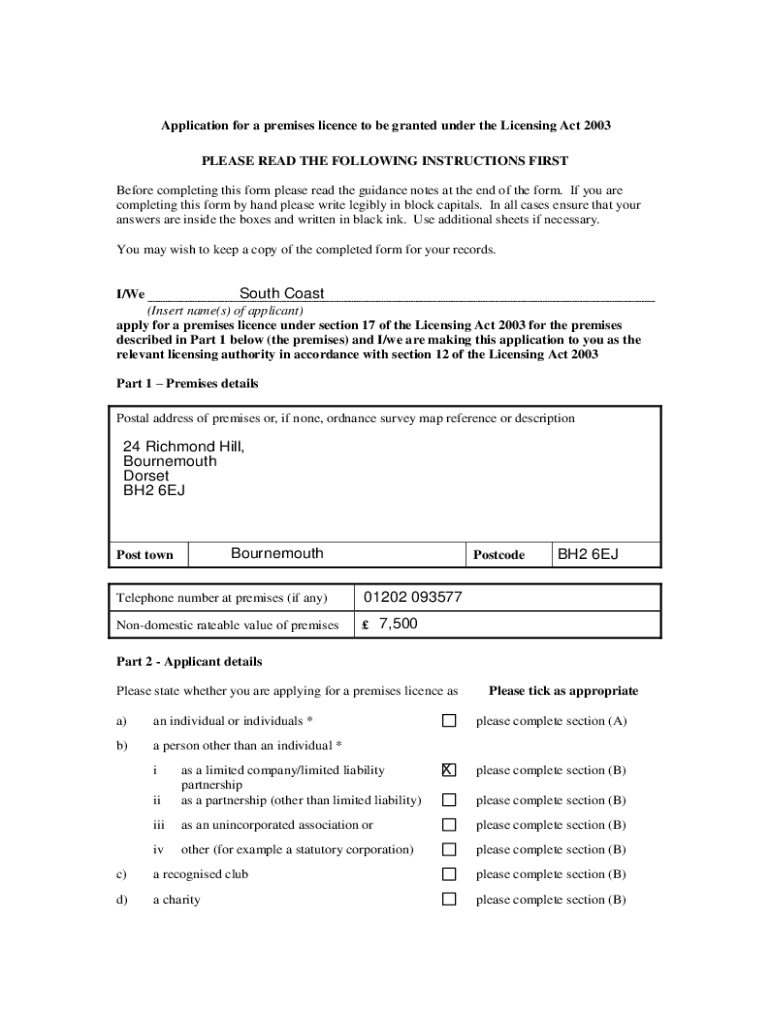 Application for a premises licence to be granted under the Licensing Act 2003

PLEASE READ THE FOLLOWING INSTRUCTIONS FIRST

Before completing this form please read the guidance notes at the end of the form. If you are completing this form by hand please write legibly in block capitals. In all cases ensure that your answers are inside the boxes and written in black ink. Use additional sheets if necessary.

You may wish to keep a copy of the completed form for your records.

I/We South Coast
(Insert name(s) of applicant)
apply for a premises licence under section 17 of the Licensing Act 2003 for the premises described in Part 1 below (the premises) and I/we are making this application to you as the relevant licensing authority in accordance with section 12 of the Licensing Act 2003

Part 1 – Premises details

Postal address of premises or, if none, ordnance survey map reference or description

24 Richmond Hill,
Bournemouth
Dorset
BH2 6EJ

| Post town | Bournemouth | Postcode | BH2 6EJ |
|---|---|---|---|

| Telephone number at premises (if any) | 01202 093577 |
|---|---|
| Non-domestic rateable value of premises | £ 7,500 |

Part 2 - Applicant details

Please state whether you are applying for a premises licence as Please tick as appropriate

a) an individual or individuals * ☐ please complete section (A)

b) a person other than an individual *

i as a limited company/limited liability partnership ☒ please complete section (B)

ii as a partnership (other than limited liability) ☐ please complete section (B)

iii as an unincorporated association or ☐ please complete section (B)

iv other (for example a statutory corporation) ☐ please complete section (B)

c) a recognised club ☐ please complete section (B)

d) a charity ☐ please complete section (B)